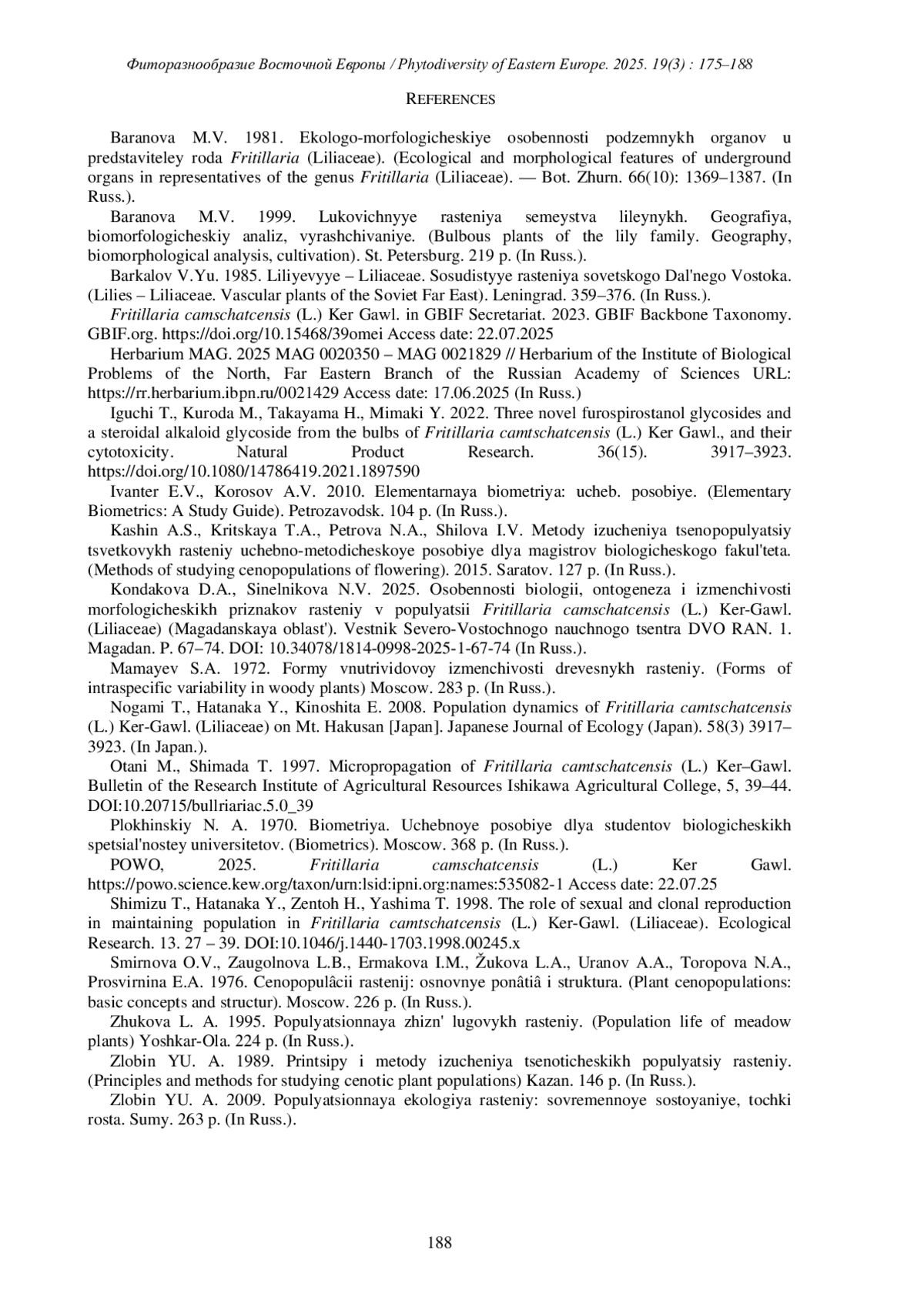 Фиторазнообразие Восточной Европы / Phytodiversity of Eastern Europe. 2025. 19(3) : 175–188

REFERENCES

Baranova M.V. 1981. Ekologo-morfologicheskiye osobennosti podzemnykh organov u predstaviteley roda Fritillaria (Liliaceae). (Ecological and morphological features of underground organs in representatives of the genus Fritillaria (Liliaceae). — Bot. Zhurn. 66(10): 1369–1387. (In Russ.).

Baranova M.V. 1999. Lukovichnyye rasteniya semeystva lileynykh. Geografiya, biomorfologicheskiy analiz, vyrashchivaniye. (Bulbous plants of the lily family. Geography, biomorphological analysis, cultivation). St. Petersburg. 219 p. (In Russ.).

Barkalov V.Yu. 1985. Liliyevyye – Liliaceae. Sosudistyye rasteniya sovetskogo Dal'nego Vostoka. (Lilies – Liliaceae. Vascular plants of the Soviet Far East). Leningrad. 359–376. (In Russ.).

Fritillaria camschatcensis (L.) Ker Gawl. in GBIF Secretariat. 2023. GBIF Backbone Taxonomy. GBIF.org. https://doi.org/10.15468/39omei Access date: 22.07.2025

Herbarium MAG. 2025 MAG 0020350 – MAG 0021829 // Herbarium of the Institute of Biological Problems of the North, Far Eastern Branch of the Russian Academy of Sciences URL: https://rr.herbarium.ibpn.ru/0021429 Access date: 17.06.2025 (In Russ.)

Iguchi T., Kuroda M., Takayama H., Mimaki Y. 2022. Three novel furospirostanol glycosides and a steroidal alkaloid glycoside from the bulbs of Fritillaria camtschatcensis (L.) Ker Gawl., and their cytotoxicity. Natural Product Research. 36(15). 3917–3923. https://doi.org/10.1080/14786419.2021.1897590

Ivanter E.V., Korosov A.V. 2010. Elementarnaya biometriya: ucheb. posobiye. (Elementary Biometrics: A Study Guide). Petrozavodsk. 104 p. (In Russ.).

Kashin A.S., Kritskaya T.A., Petrova N.A., Shilova I.V. Metody izucheniya tsenopopulyatsiy tsvetkovykh rasteniy uchebno-metodicheskoye posobiye dlya magistrov biologicheskogo fakul'teta. (Methods of studying cenopopulations of flowering). 2015. Saratov. 127 p. (In Russ.).

Kondakova D.A., Sinelnikova N.V. 2025. Osobennosti biologii, ontogeneza i izmenchivosti morfologicheskikh priznakov rasteniy v populyatsii Fritillaria camschatcensis (L.) Ker-Gawl. (Liliaceae) (Magadanskaya oblast'). Vestnik Severo-Vostochnogo nauchnogo tsentra DVO RAN. 1. Magadan. P. 67–74. DOI: 10.34078/1814-0998-2025-1-67-74 (In Russ.).

Mamayev S.A. 1972. Formy vnutrividovoy izmenchivosti drevesnykh rasteniy. (Forms of intraspecific variability in woody plants) Moscow. 283 p. (In Russ.).

Nogami T., Hatanaka Y., Kinoshita E. 2008. Population dynamics of Fritillaria camtschatcensis (L.) Ker-Gawl. (Liliaceae) on Mt. Hakusan [Japan]. Japanese Journal of Ecology (Japan). 58(3) 3917–3923. (In Japan.).

Otani M., Shimada T. 1997. Micropropagation of Fritillaria camtschatcensis (L.) Ker–Gawl. Bulletin of the Research Institute of Agricultural Resources Ishikawa Agricultural College, 5, 39–44. DOI:10.20715/bullriariac.5.0_39

Plokhinskiy N. A. 1970. Biometriya. Uchebnoye posobiye dlya studentov biologicheskikh spetsial'nostey universitetov. (Biometrics). Moscow. 368 p. (In Russ.).

POWO, 2025. Fritillaria camschatcensis (L.) Ker Gawl. https://powo.science.kew.org/taxon/urn:lsid:ipni.org:names:535082-1 Access date: 22.07.25

Shimizu T., Hatanaka Y., Zentoh H., Yashima T. 1998. The role of sexual and clonal reproduction in maintaining population in Fritillaria camtschatcensis (L.) Ker-Gawl. (Liliaceae). Ecological Research. 13. 27 – 39. DOI:10.1046/j.1440-1703.1998.00245.x

Smirnova O.V., Zaugolnova L.B., Ermakova I.M., Žukova L.A., Uranov A.A., Toropova N.A., Prosvirnina E.A. 1976. Cenopopulâcii rastenij: osnovnye ponâtiâ i struktura. (Plant cenopopulations: basic concepts and structur). Moscow. 226 p. (In Russ.).

Zhukova L. A. 1995. Populyatsionnaya zhizn' lugovykh rasteniy. (Population life of meadow plants) Yoshkar-Ola. 224 p. (In Russ.).

Zlobin YU. A. 1989. Printsipy i metody izucheniya tsenoticheskikh populyatsiy rasteniy. (Principles and methods for studying cenotic plant populations) Kazan. 146 p. (In Russ.).

Zlobin YU. A. 2009. Populyatsionnaya ekologiya rasteniy: sovremennoye sostoyaniye, tochki rosta. Sumy. 263 p. (In Russ.).

188